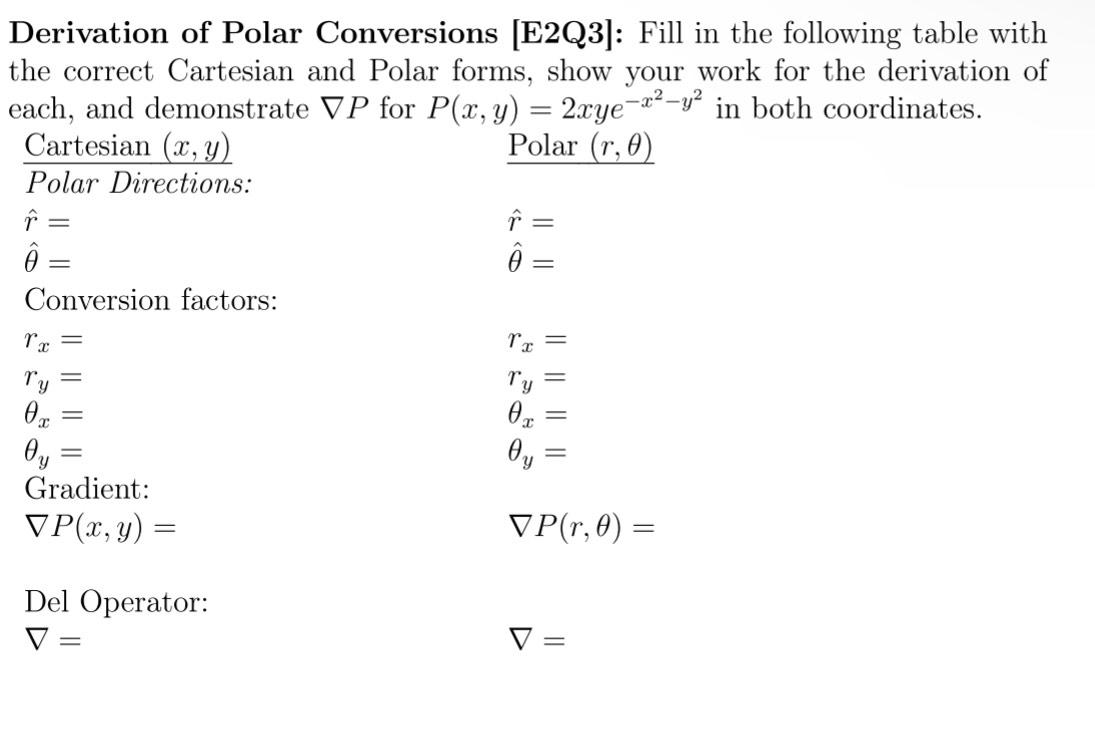 **Derivation of Polar Conversions [E2Q3]:** Fill in the following table with the correct Cartesian and Polar forms, show your work for the derivation of each, and demonstrate $\nabla P$ for $P(x, y) = 2xye^{-x^2-y^2}$ in both coordinates.

| Cartesian $(x, y)$ | Polar $(r, \theta)$ |
|---|---|
| *Polar Directions:* | |
| $\hat{r} =$ | $\hat{r} =$ |
| $\hat{\theta} =$ | $\hat{\theta} =$ |
| Conversion factors: | |
| $r_x =$ | $r_x =$ |
| $r_y =$ | $r_y =$ |
| $\theta_x =$ | $\theta_x =$ |
| $\theta_y =$ | $\theta_y =$ |
| Gradient: | |
| $\nabla P(x, y) =$ | $\nabla P(r, \theta) =$ |
| Del Operator: | |
| $\nabla =$ | $\nabla =$ |